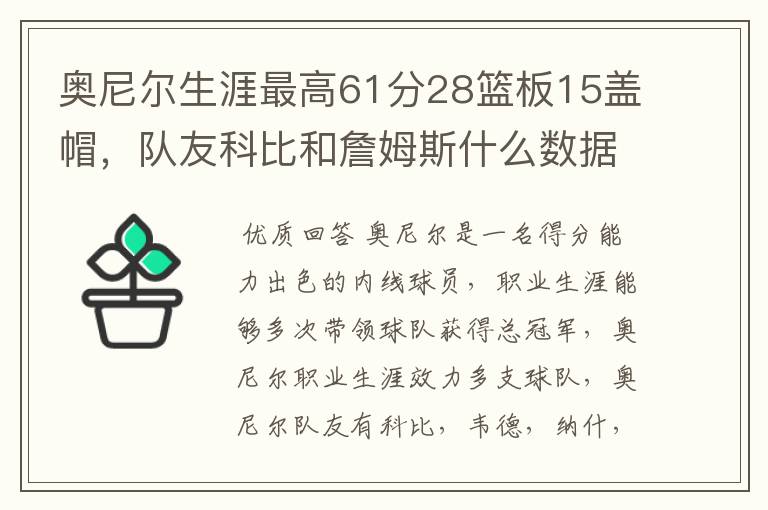 奥尼尔生涯最高61分28篮板15盖帽，队友科比和詹姆斯什么数据

优质回答 奥尼尔是一名得分能力出色的内线球员，职业生涯能够多次带领球队获得总冠军，奥尼尔职业生涯效力多支球队，奥尼尔队友有科比，韦德，纳什，